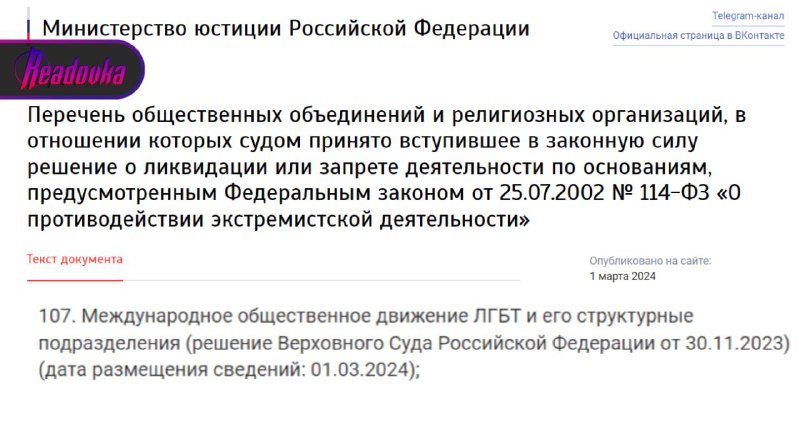 Министерство юстиции Российской Федерации

Telegram-канал
Официальная страница в ВКонтакте

Readovka

Перечень общественных объединений и религиозных организаций, в отношении которых судом принято вступившее в законную силу решение о ликвидации или запрете деятельности по основаниям, предусмотренным Федеральным законом от 25.07.2002 № 114-ФЗ «О противодействии экстремистской деятельности»

Текст документа

Опубликовано на сайте:
1 марта 2024

107. Международное общественное движение ЛГБТ и его структурные подразделения (решение Верховного Суда Российской Федерации от 30.11.2023) (дата размещения сведений: 01.03.2024);